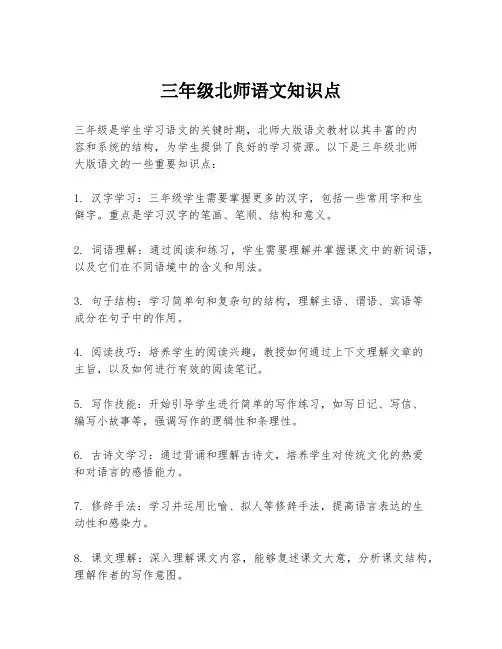 三年级北师语文知识点

三年级是学生学习语文的关键时期，北师大版语文教材以其丰富的内容和系统的结构，为学生提供了良好的学习资源。以下是三年级北师大版语文的一些重要知识点：

1. 汉字学习：三年级学生需要掌握更多的汉字，包括一些常用字和生僻字。重点是学习汉字的笔画、笔顺、结构和意义。

2. 词语理解：通过阅读和练习，学生需要理解并掌握课文中的新词语，以及它们在不同语境中的含义和用法。

3. 句子结构：学习简单句和复杂句的结构，理解主语、谓语、宾语等成分在句子中的作用。

4. 阅读技巧：培养学生的阅读兴趣，教授如何通过上下文理解文章的主旨，以及如何进行有效的阅读笔记。

5. 写作技能：开始引导学生进行简单的写作练习，如写日记、写信、编写小故事等，强调写作的逻辑性和条理性。

6. 古诗文学习：通过背诵和理解古诗文，培养学生对传统文化的热爱和对语言的感悟能力。

7. 修辞手法：学习并运用比喻、拟人等修辞手法，提高语言表达的生动性和感染力。

8. 课文理解：深入理解课文内容，能够复述课文大意，分析课文结构，理解作者的写作意图。